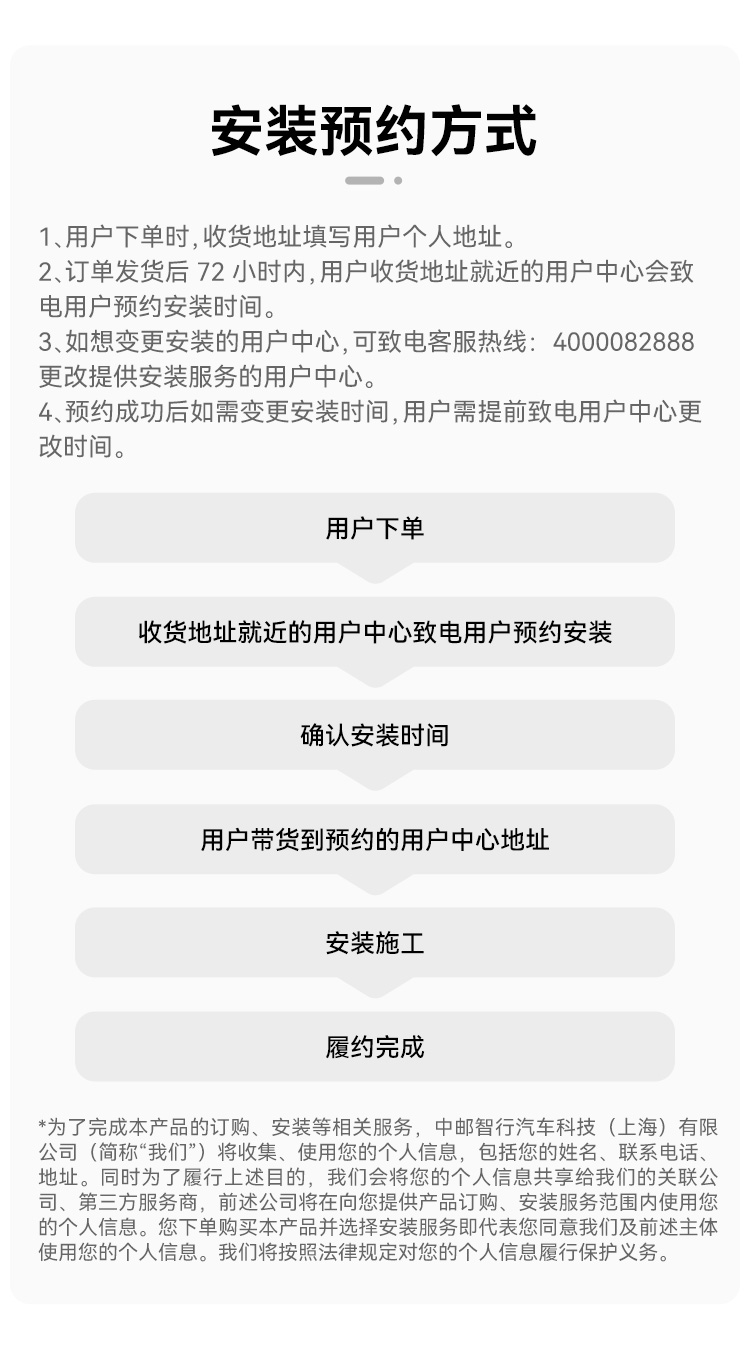 安装预约方式

1、用户下单时,收货地址填写用户个人地址。
2、订单发货后72小时内,用户收货地址就近的用户中心会致电用户预约安装时间。
3、如想变更安装的用户中心,可致电客服热线:4000082888更改提供安装服务的用户中心。
4、预约成功后如需变更安装时间,用户需提前致电用户中心更改时间。

用户下单

收货地址就近的用户中心致电用户预约安装

确认安装时间

用户带货到预约的用户中心地址

安装施工

履约完成

*为了完成本产品的订购、安装等相关服务,中邮智行汽车科技(上海)有限公司(简称“我们”)将收集、使用您的个人信息,包括您的姓名、联系电话、地址。同时为了履行上述目的,我们会将您的个人信息共享给我们的关联公司、第三方服务商,前述公司将在向您提供产品订购、安装服务范围内使用您的个人信息。您下单购买本产品并选择安装服务即代表您同意我们及前述主体使用您的个人信息。我们将按照法律规定对您的个人信息履行保护义务。